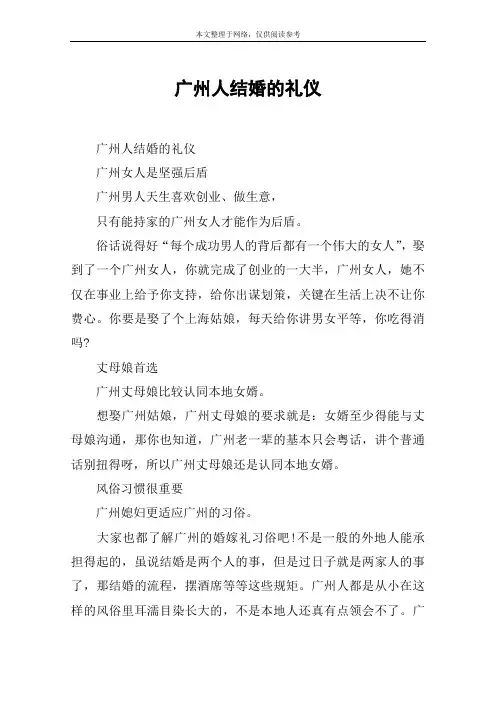 本文整理于网络，仅供阅读参考

广州人结婚的礼仪

广州人结婚的礼仪

广州女人是坚强后盾

广州男人天生喜欢创业、做生意，

只有能持家的广州女人才能作为后盾。

俗话说得好“每个成功男人的背后都有一个伟大的女人”，娶到了一个广州女人，你就完成了创业的一大半，广州女人，她不仅在事业上给予你支持，给你出谋划策，关键在生活上决不让你费心。你要是娶了个上海姑娘，每天给你讲男女平等，你吃得消吗?

丈母娘首选

广州丈母娘比较认同本地女婿。

想娶广州姑娘，广州丈母娘的要求就是：女婿至少得能与丈母娘沟通，那你也知道，广州老一辈的基本只会粤话，讲个普通话别扭得呀，所以广州丈母娘还是认同本地女婿。

风俗习惯很重要

广州媳妇更适应广州的习俗。

大家也都了解广州的婚嫁礼习俗吧!不是一般的外地人能承担得起的，虽说结婚是两个人的事，但是过日子就是两家人的事了，那结婚的流程，摆酒席等等这些规矩。广州人都是从小在这样的风俗里耳濡目染长大的，不是本地人还真有点领会不了。广